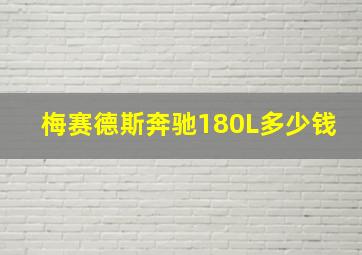 梅赛德斯奔驰180L多少钱